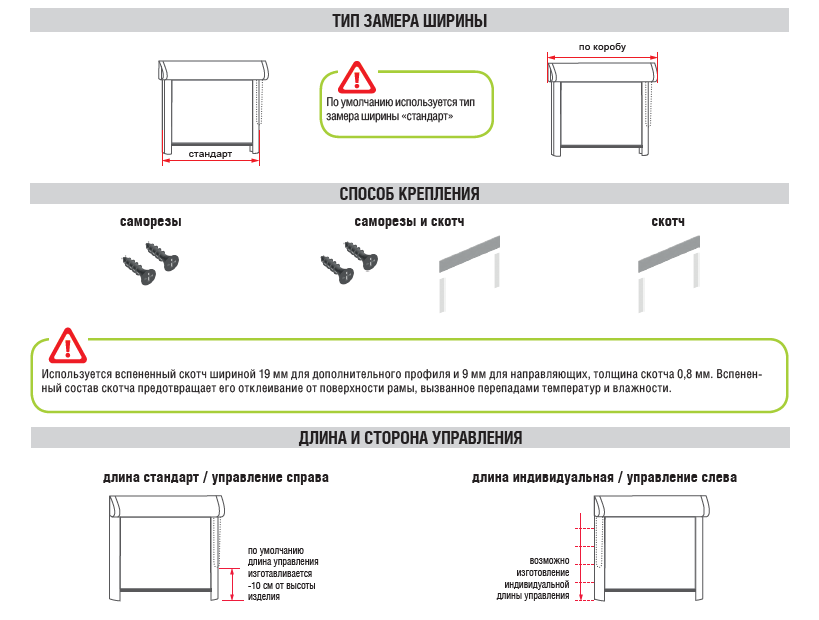 ТИП ЗАМЕРА ШИРИНЫ

стандарт

По умолчанию используется тип замера ширины «стандарт»

по коробу

СПОСОБ КРЕПЛЕНИЯ

саморезы

саморезы и скотч

скотч

Используется вспененный скотч шириной 19 мм для дополнительного профиля и 9 мм для направляющих, толщина скотча 0,8 мм. Вспененный состав скотча предотвращает его отклеивание от поверхности рамы, вызванное перепадами температур и влажности.

ДЛИНА И СТОРОНА УПРАВЛЕНИЯ

длина стандарт / управление справа

по умолчанию длина управления изготавливается -10 см от высоты изделия

длина индивидуальная / управление слева

возможно изготовление индивидуальной длины управления